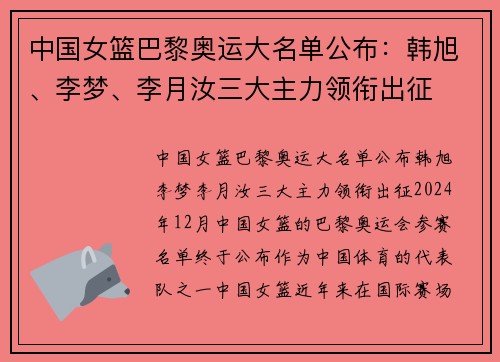 中国女篮巴黎奥运大名单公布：韩旭、李梦、李月汝三大主力领衔出征

中国女篮巴黎奥运大名单公布韩旭李梦李月汝三大主力领衔出征2024年12月中国女篮的巴黎奥运会参赛名单终于公布作为中国体育的代表队之一中国女篮近年来在国际赛场